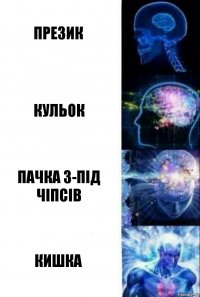 ПРЕЗИК

КУЛЬОК

ПАЧКА З-ПІД ЧІПСІВ

КИШКА